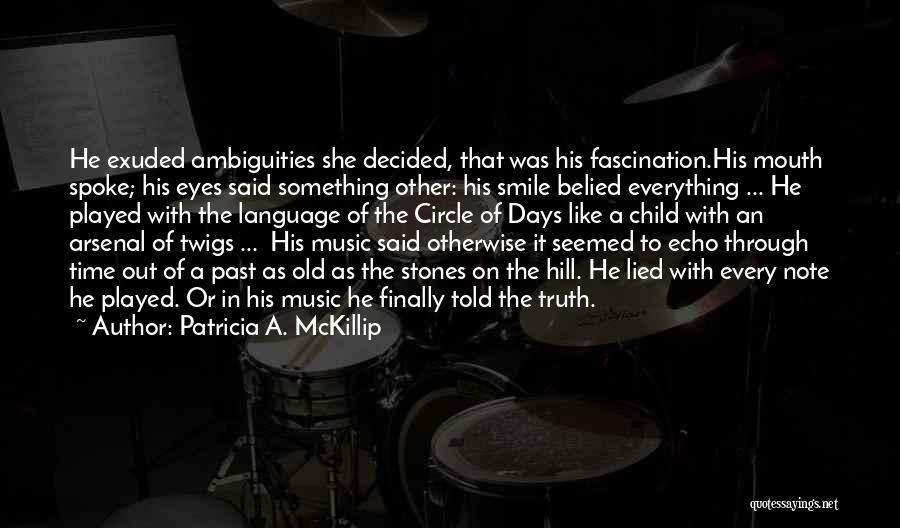 He exuded ambiguities she decided, that was his fascination.His mouth spoke; his eyes said something other: his smile belied everything ... He played with the language of the Circle of Days like a child with an arsenal of twigs ... His music said otherwise it seemed to echo through time out of a past as old as the stones on the hill. He lied with every note he played. Or in his music he finally told the truth.
~ Author: Patricia A. McKillip

quotessayings.net